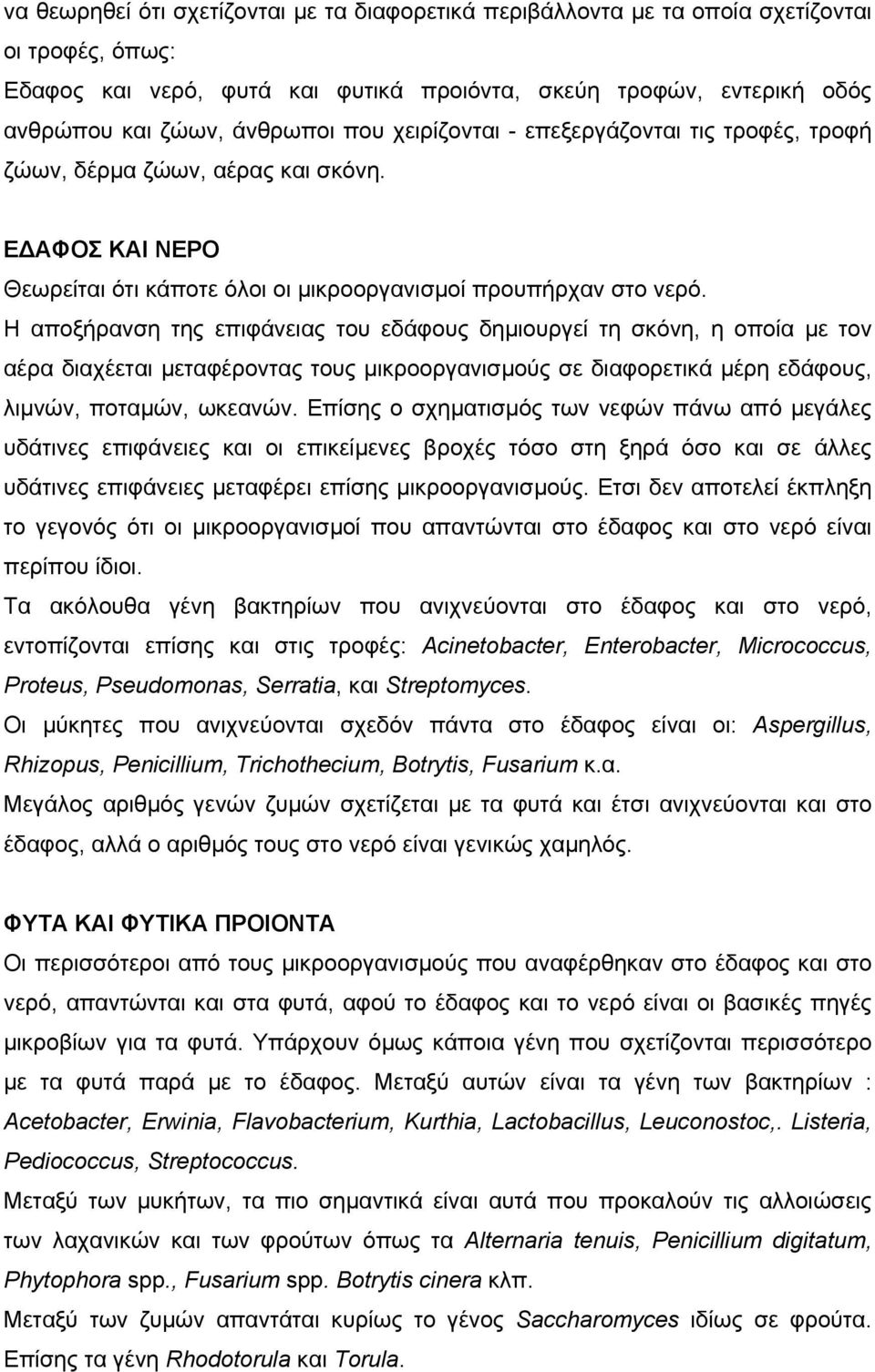 να θεωρηθεί ότι σχετίζονται με τα διαφορετικά περιβάλλοντα με τα οποία σχετίζονται οι τροφές, όπως:
Εδαφος και νερό, φυτά και φυτικά προιόντα, σκεύη τροφών, εντερική οδός ανθρώπου και ζώων, άνθρωποι που χειρίζονται - επεξεργάζονται τις τροφές, τροφή ζώων, δέρμα ζώων, αέρας και σκόνη.

ΕΔΑΦΟΣ ΚΑΙ ΝΕΡΟ
Θεωρείται ότι κάποτε όλοι οι μικροοργανισμοί προυπήρχαν στο νερό.
Η αποξήρανση της επιφάνειας του εδάφους δημιουργεί τη σκόνη, η οποία με τον αέρα διαχέεται μεταφέροντας τους μικροοργανισμούς σε διαφορετικά μέρη εδάφους, λιμνών, ποταμών, ωκεανών. Επίσης ο σχηματισμός των νεφών πάνω από μεγάλες υδάτινες επιφάνειες και οι επικείμενες βροχές τόσο στη ξηρά όσο και σε άλλες υδάτινες επιφάνειες μεταφέρει επίσης μικροοργανισμούς. Ετσι δεν αποτελεί έκπληξη το γεγονός ότι οι μικροοργανισμοί που απαντώνται στο έδαφος και στο νερό είναι περίπου ίδιοι.
Τα ακόλουθα γένη βακτηρίων που ανιχνεύονται στο έδαφος και στο νερό, εντοπίζονται επίσης και στις τροφές: Acinetobacter, Enterobacter, Micrococcus, Proteus, Pseudomonas, Serratia, και Streptomyces.
Οι μύκητες που ανιχνεύονται σχεδόν πάντα στο έδαφος είναι οι: Aspergillus, Rhizopus, Penicillium, Trichothecium, Botrytis, Fusarium κ.α.
Μεγάλος αριθμός γενών ζυμών σχετίζεται με τα φυτά και έτσι ανιχνεύονται και στο έδαφος, αλλά ο αριθμός τους στο νερό είναι γενικώς χαμηλός.

ΦΥΤΑ ΚΑΙ ΦΥΤΙΚΑ ΠΡΟΙΟΝΤΑ
Οι περισσότεροι από τους μικροοργανισμούς που αναφέρθηκαν στο έδαφος και στο νερό, απαντώνται και στα φυτά, αφού το έδαφος και το νερό είναι οι βασικές πηγές μικροβίων για τα φυτά. Υπάρχουν όμως κάποια γένη που σχετίζονται περισσότερο με τα φυτά παρά με το έδαφος. Μεταξύ αυτών είναι τα γένη των βακτηρίων : Acetobacter, Erwinia, Flavobacterium, Kurthia, Lactobacillus, Leuconostoc,. Listeria, Pediococcus, Streptococcus.
Μεταξύ των μυκήτων, τα πιο σημαντικά είναι αυτά που προκαλούν τις αλλοιώσεις των λαχανικών και των φρούτων όπως τα Alternaria tenuis, Penicillium digitatum, Phytophora spp., Fusarium spp. Botrytis cinera κλπ.
Μεταξύ των ζυμών απαντάται κυρίως το γένος Saccharomyces ιδίως σε φρούτα. Επίσης τα γένη Rhodotorula και Torula.